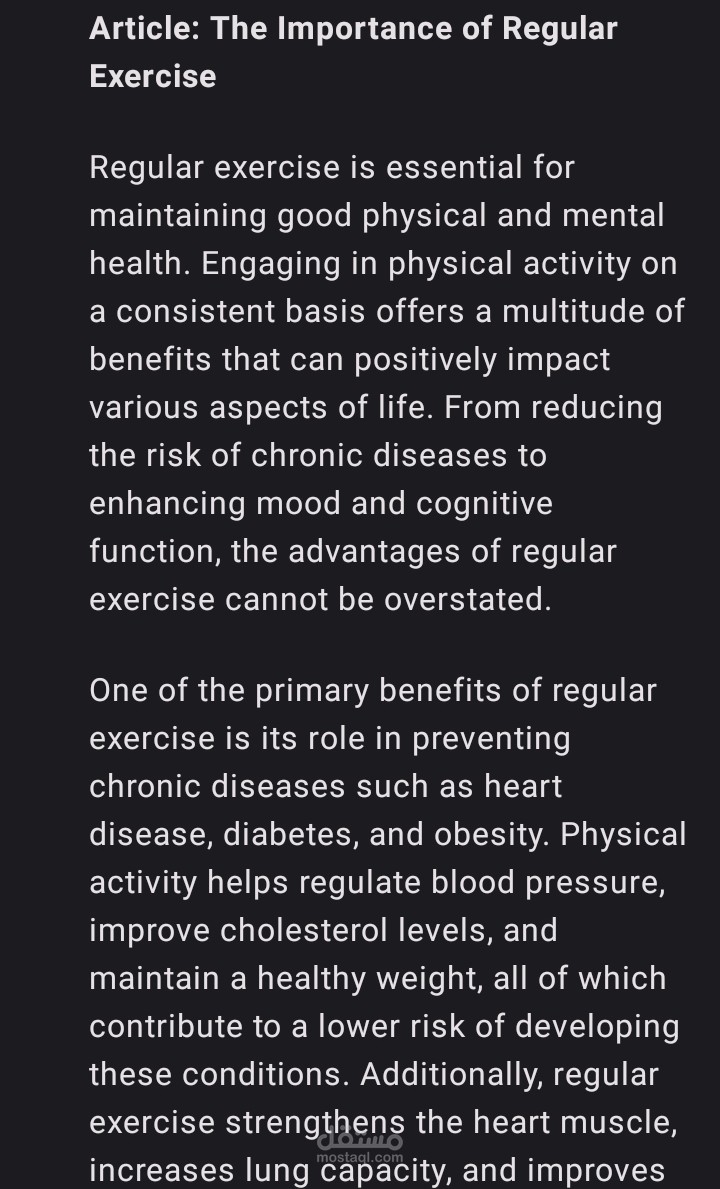 Article: The Importance of Regular Exercise

Regular exercise is essential for maintaining good physical and mental health. Engaging in physical activity on a consistent basis offers a multitude of benefits that can positively impact various aspects of life. From reducing the risk of chronic diseases to enhancing mood and cognitive function, the advantages of regular exercise cannot be overstated.

One of the primary benefits of regular exercise is its role in preventing chronic diseases such as heart disease, diabetes, and obesity. Physical activity helps regulate blood pressure, improve cholesterol levels, and maintain a healthy weight, all of which contribute to a lower risk of developing these conditions. Additionally, regular exercise strengthens the heart muscle, increases lung capacity, and improves

مستقل
mostaql.com